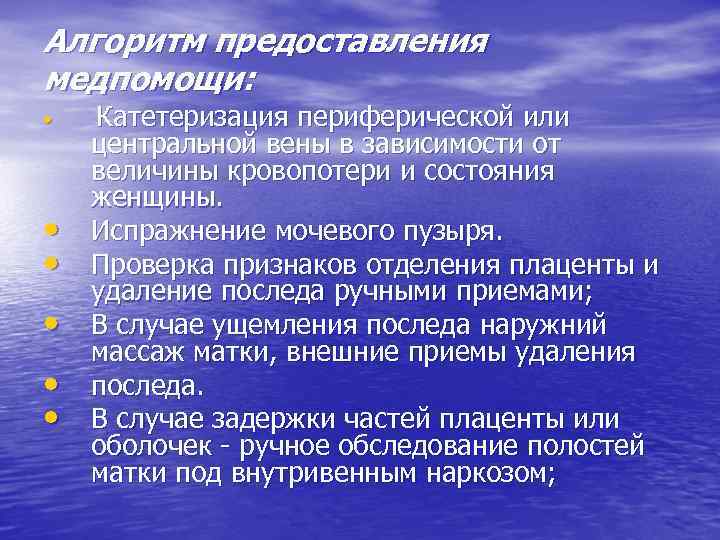 Алгоритм предоставления медпомощи:

• Катетеризация периферической или центральной вены в зависимости от величины кровопотери и состояния женщины.
• Испражнение мочевого пузыря.
• Проверка признаков отделения плаценты и удаление последа ручными приемами;
• В случае ущемления последа наружний массаж матки, внешние приемы удаления
• последа.
• В случае задержки частей плаценты или оболочек - ручное обследование полостей матки под внутривенным наркозом;